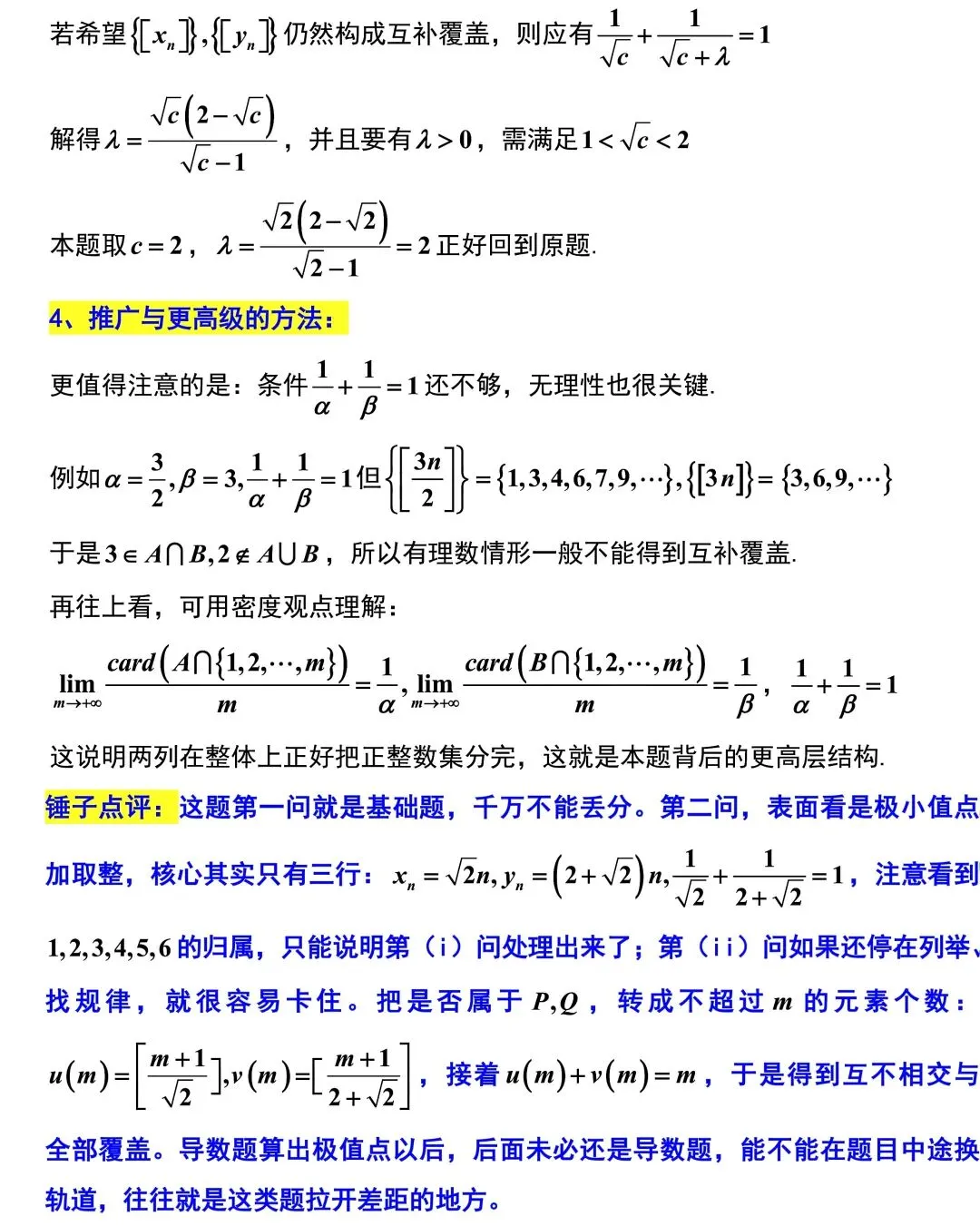 若希望$\{[x_n]\},\{[y_n]\}$仍然构成互补覆盖，则应有$\frac{1}{\sqrt{c}}+\frac{1}{\sqrt{c}+\lambda}=1$

解得$\lambda=\frac{\sqrt{c}(2-\sqrt{c})}{\sqrt{c}-1}$，并且要有$\lambda>0$，需满足$1<\sqrt{c}<2$

本题取$c=2$，$\lambda=\frac{\sqrt{2}(2-\sqrt{2})}{\sqrt{2}-1}=2$正好回到原题.

4、推广与更高级的方法：

更值得注意的是：条件$\frac{1}{\alpha}+\frac{1}{\beta}=1$还不够，无理性也很关键.

例如$\alpha=\frac{3}{2},\beta=3,\frac{1}{\alpha}+\frac{1}{\beta}=1$但$\left\{\left[\frac{3n}{2}\right]\right\}=\{1,3,4,6,7,9,\cdots\},\{[3n]\}=\{3,6,9,\cdots\}$

于是$3\in A\cap B,2\notin A\cup B$，所以有理数情形一般不能得到互补覆盖.

再往上看，可用密度观点理解：

$\lim_{m\to+\infty}\frac{card(A\cap\{1,2,\cdots,m\})}{m}=\frac{1}{\alpha},\lim_{m\to+\infty}\frac{card(B\cap\{1,2,\cdots,m\})}{m}=\frac{1}{\beta}$，$\frac{1}{\alpha}+\frac{1}{\beta}=1$

这说明两列在整体上正好把正整数集分完，这就是本题背后的更高层结构.

锤子点评：这题第一问就是基础题，千万不能丢分。第二问，表面看是极小值点加取整，核心其实只有三行：$x_n=\sqrt{2}n,y_n=(2+\sqrt{2})n,\frac{1}{\sqrt{2}}+\frac{1}{2+\sqrt{2}}=1$，注意看到$1,2,3,4,5,6$的归属，只能说明第（i）问处理出来了；第（ii）问如果还停在列举、找规律，就很容易卡住。把是否属于$P,Q$，转成不超过$m$的元素个数：$u(m)=\left[\frac{m+1}{\sqrt{2}}\right],v(m)=\left[\frac{m+1}{2+\sqrt{2}}\right]$，接着$u(m)+v(m)=m$，于是得到互不相交与全部覆盖。导数题算出极值点以后，后面未必还是导数题，能不能在题目中途换轨道，往往就是这类题拉开差距的地方。